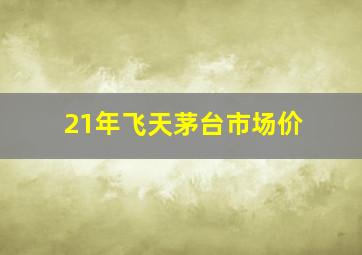 21年飞天茅台市场价